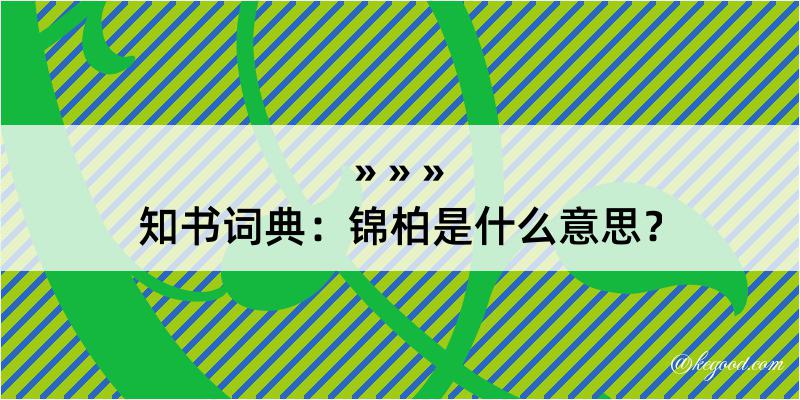 » » »
知书词典：锦柏是什么意思？

@kegood.com